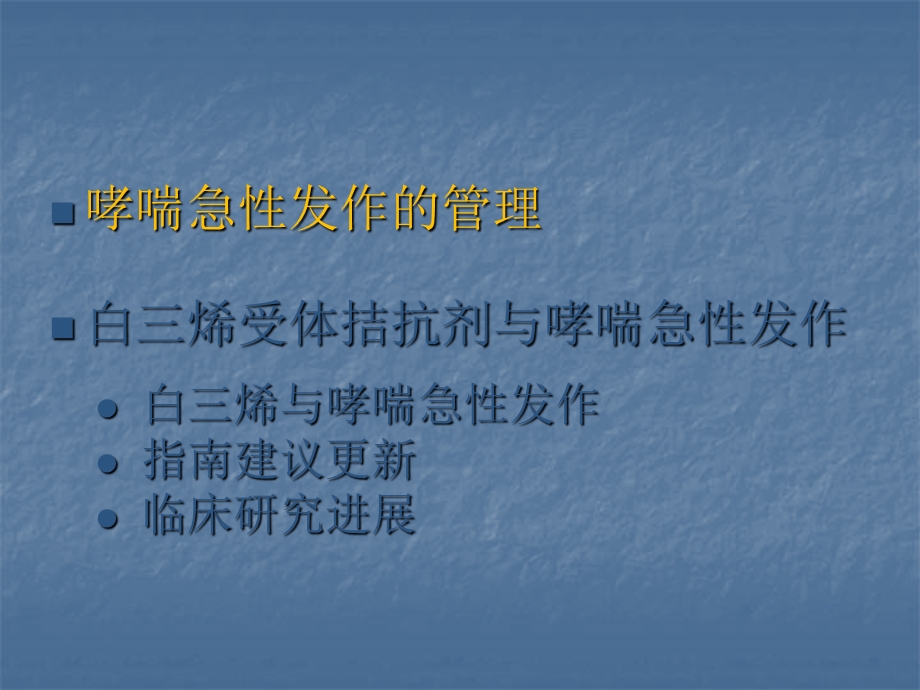 哮喘急性发作的管理

白三烯受体拮抗剂与哮喘急性发作

白三烯与哮喘急性发作
指南建议更新
临床研究进展